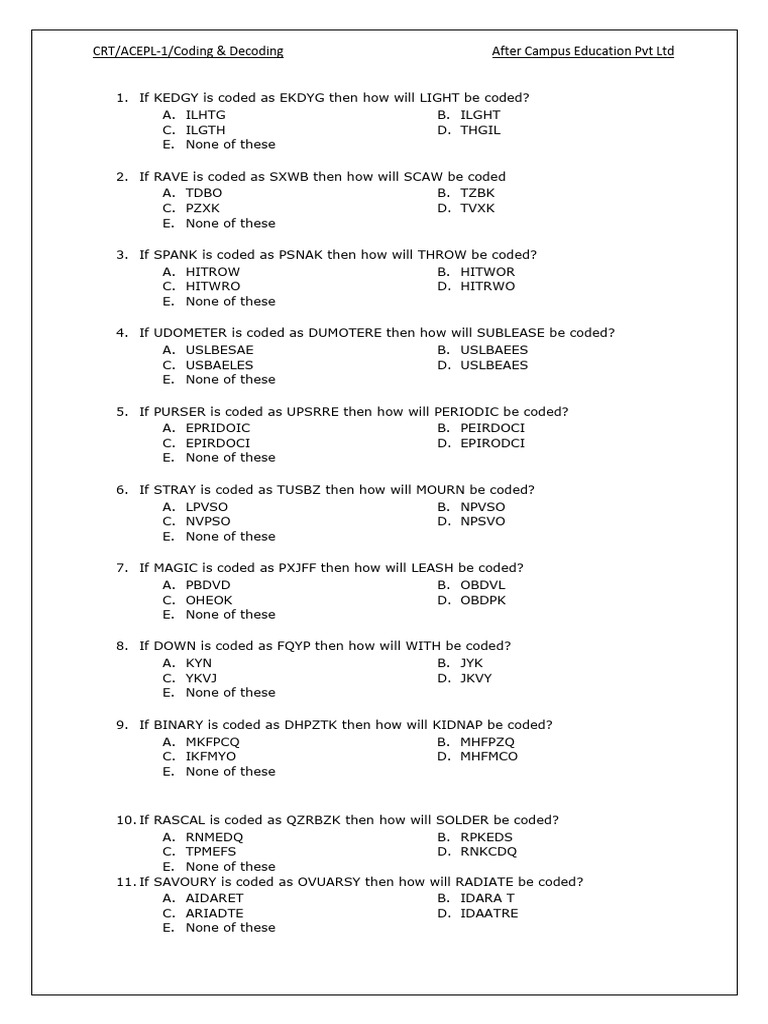 CRT/ACEPL-1/Coding & Decoding

After Campus Education Pvt Ltd

1. If KEDGY is coded as EKDYG then how will LIGHT be coded?
A. ILHTG
B. ILGHT
C. ILGTH
D. THGIL
E. None of these

2. If RAVE is coded as SXWB then how will SCAW be coded
A. TDBO
B. TZBK
C. PZXK
D. TVXK
E. None of these

3. If SPANK is coded as PSNAK then how will THROW be coded?
A. HITROW
B. HITWOR
C. HITWRO
D. HITRWO
E. None of these

4. If UDOMETER is coded as DUMOTERE then how will SUBLEASE be coded?
A. USLBESAE
B. USLBAEES
C. USBAELES
D. USLBEAES
E. None of these

5. If PURSER is coded as UPSRRE then how will PERIODIC be coded?
A. EPRIDOIC
B. PEIRDOCI
C. EPIRDOCI
D. EPIRODCI
E. None of these

6. If STRAY is coded as TUSBZ then how will MOURN be coded?
A. LPVSO
B. NPVSO
C. NVPSO
D. NPSVO
E. None of these

7. If MAGIC is coded as PXJFF then how will LEASH be coded?
A. PBDVD
B. OBDVL
C. OHEOK
D. OBDPK
E. None of these

8. If DOWN is coded as FQYP then how will WITH be coded?
A. KYN
B. JYK
C. YKVJ
D. JKVY
E. None of these

9. If BINARY is coded as DHPZTK then how will KIDNAP be coded?
A. MKFPCQ
B. MHFPZQ
C. IKFMYO
D. MHFMCO
E. None of these

10. If RASCAL is coded as QZRBZK then how will SOLDER be coded?
A. RNMEDQ
B. RPKEDS
C. TPMEFS
D. RNKCDQ
E. None of these

11. If SAVOURY is coded as OVUARSY then how will RADIATE be coded?
A. AIDARET
B. IDARA T
C. ARIADTE
D. IDAATRE
E. None of these